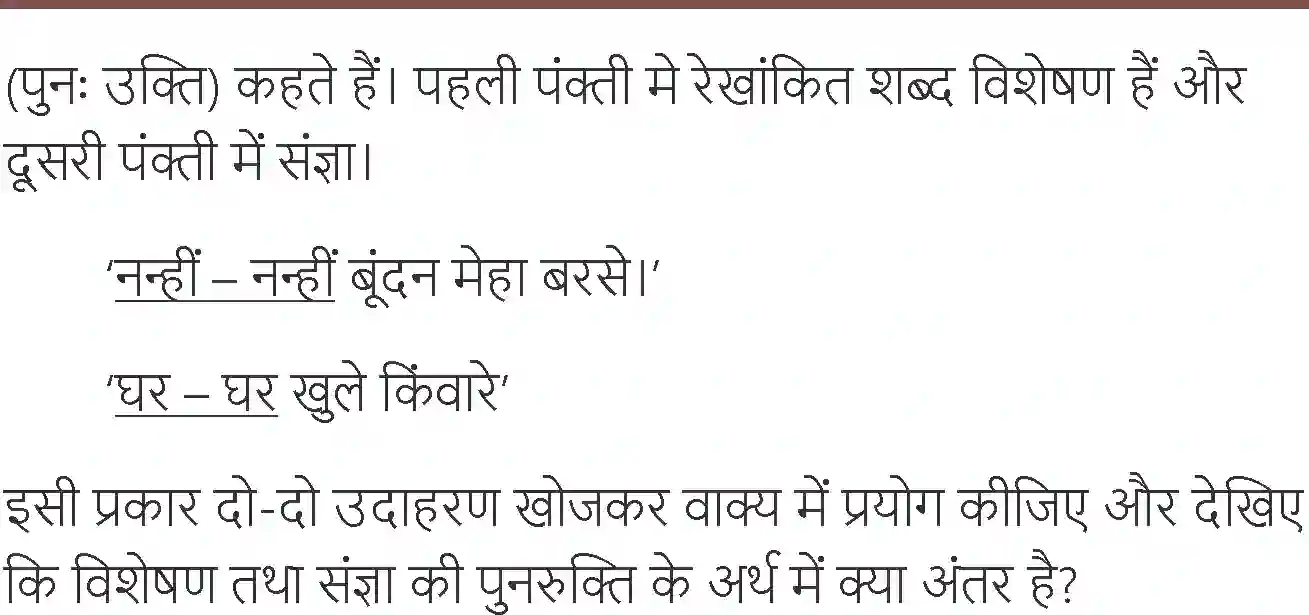 (पुनः उक्ति) कहते हैं। पहली पंक्ती मे रेखांकित शब्द विशेषण हैं और दूसरी पंक्ती में संज्ञा।

'नन्हीं – नन्हीं बूंदन मेहा बरसे।'

'घर – घर खुले किंवारे'

इसी प्रकार दो-दो उदाहरण खोजकर वाक्य में प्रयोग कीजिए और देखिए कि विशेषण तथा संज्ञा की पुनरुक्ति के अर्थ में क्या अंतर है?